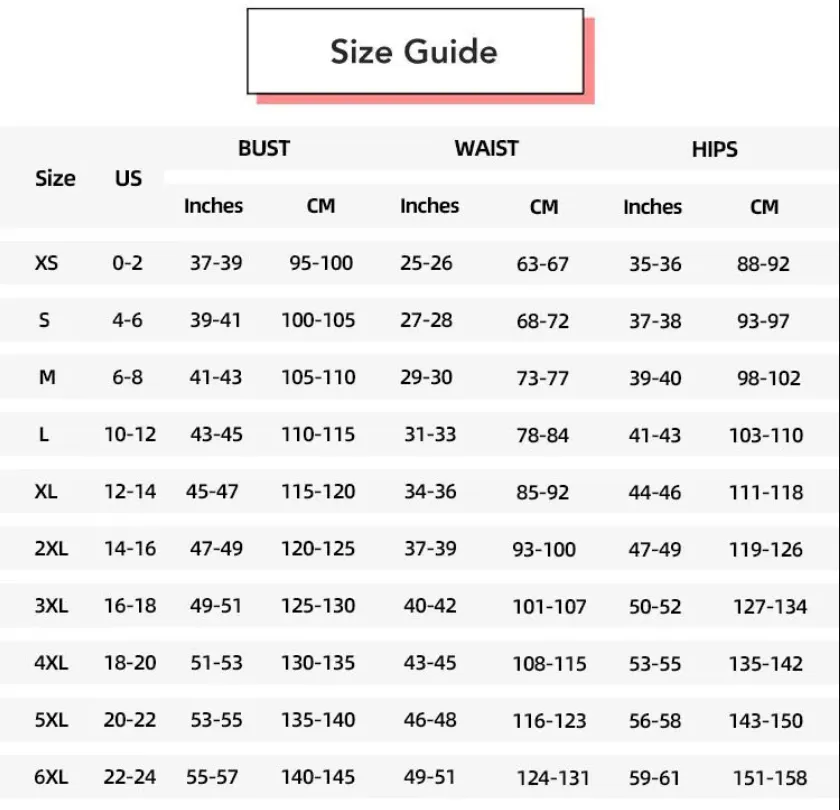 Size Guide

| Size | US | BUST Inches | BUST CM | WAIST Inches | WAIST CM | HIPS Inches | HIPS CM |
|---|---|---|---|---|---|---|---|
| XS | 0-2 | 37-39 | 95-100 | 25-26 | 63-67 | 35-36 | 88-92 |
| S | 4-6 | 39-41 | 100-105 | 27-28 | 68-72 | 37-38 | 93-97 |
| M | 6-8 | 41-43 | 105-110 | 29-30 | 73-77 | 39-40 | 98-102 |
| L | 10-12 | 43-45 | 110-115 | 31-33 | 78-84 | 41-43 | 103-110 |
| XL | 12-14 | 45-47 | 115-120 | 34-36 | 85-92 | 44-46 | 111-118 |
| 2XL | 14-16 | 47-49 | 120-125 | 37-39 | 93-100 | 47-49 | 119-126 |
| 3XL | 16-18 | 49-51 | 125-130 | 40-42 | 101-107 | 50-52 | 127-134 |
| 4XL | 18-20 | 51-53 | 130-135 | 43-45 | 108-115 | 53-55 | 135-142 |
| 5XL | 20-22 | 53-55 | 135-140 | 46-48 | 116-123 | 56-58 | 143-150 |
| 6XL | 22-24 | 55-57 | 140-145 | 49-51 | 124-131 | 59-61 | 151-158 |